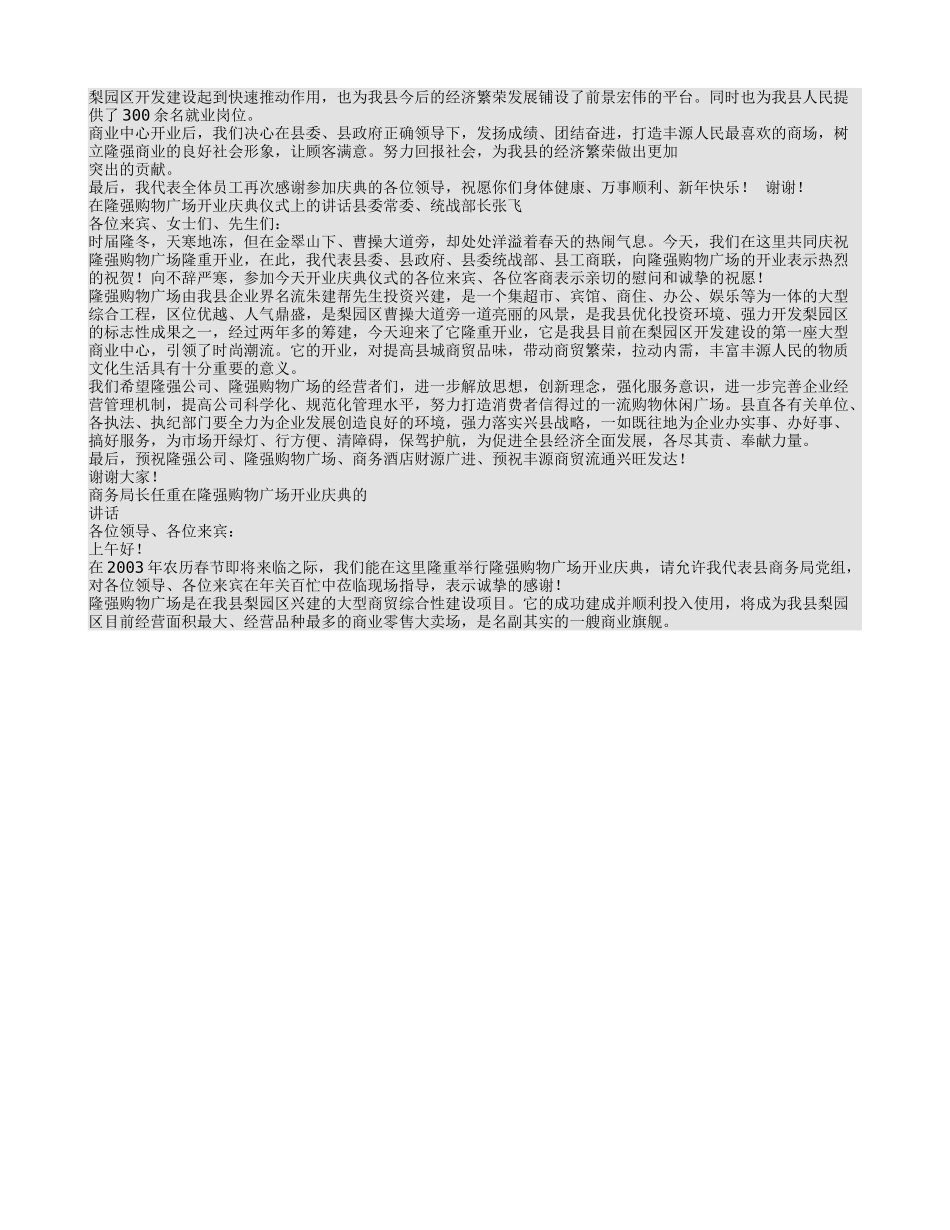 梨园区开发建设起到快速推动作用，也为我县今后的经济繁荣发展铺设了前景宏伟的平台。同时也为我县人民提供了300余名就业岗位。
商业中心开业后，我们决心在县委、县政府正确领导下，发扬成绩、团结奋进，打造丰源人民最喜欢的商场，树立隆强商业的良好社会形象，让顾客满意。努力回报社会，为我县的经济繁荣做出更加
突出的贡献。
最后，我代表全体员工再次感谢参加庆典的各位领导，祝愿你们身体健康、万事顺利、新年快乐！ 谢谢！
在隆强购物广场开业庆典仪式上的讲话县委常委、统战部长张飞
各位来宾、女士们、先生们：
时届隆冬，天寒地冻，但在金翠山下、曹操大道旁，却处处洋溢着春天的热闹气息。今天，我们在这里共同庆祝隆强购物广场隆重开业，在此，我代表县委、县政府、县委统战部、县工商联，向隆强购物广场的开业表示热烈的祝贺！向不辞严寒，参加今天开业庆典仪式的各位来宾、各位客商表示亲切的慰问和诚挚的祝愿！
隆强购物广场由我县企业界名流朱建帮先生投资兴建，是一个集超市、宾馆、商住、办公、娱乐等为一体的大型综合工程，区位优越、人气鼎盛，是梨园区曹操大道旁一道亮丽的风景，是我县优化投资环境、强力开发梨园区的标志性成果之一，经过两年多的筹建，今天迎来了它隆重开业，它是我县目前在梨园区开发建设的第一座大型商业中心，引领了时尚潮流。它的开业，对提高县城商贸品味，带动商贸繁荣，拉动内需，丰富丰源人民的物质文化生活具有十分重要的意义。
我们希望隆强公司、隆强购物广场的经营者们，进一步解放思想，创新理念，强化服务意识，进一步完善企业经营管理机制，提高公司科学化、规范化管理水平，努力打造消费者信得过的一流购物休闲广场。县直各有关单位、各执法、执纪部门要全力为企业发展创造良好的环境，强力落实兴县战略，一如既往地为企业办实事、办好事、搞好服务，为市场开绿灯、行方便、清障碍，保驾护航，为促进全县经济全面发展，各尽其责、奉献力量。
最后，预祝隆强公司、隆强购物广场、商务酒店财源广进、预祝丰源商贸流通兴旺发达！
谢谢大家！
商务局长任重在隆强购物广场开业庆典的
讲话
各位领导、各位来宾：
上午好！
在2003年农历春节即将来临之际，我们能在这里隆重举行隆强购物广场开业庆典，请允许我代表县商务局党组，对各位领导、各位来宾在年关百忙中莅临现场指导，表示诚挚的感谢！
隆强购物广场是在我县梨园区兴建的大型商贸综合性建设项目。它的成功建成并顺利投入使用，将成为我县梨园区目前经营面积最大、经营品种最多的商业零售大卖场，是名副其实的一艘商业旗舰。